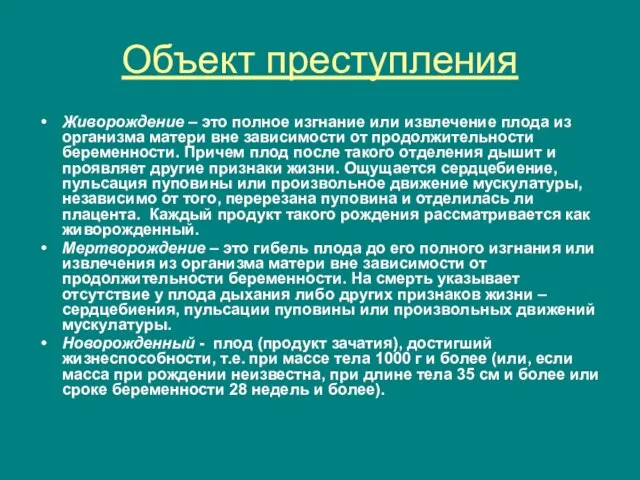 Объект преступления

• Живорождение – это полное изгнание или извлечение плода из организма матери вне зависимости от продолжительности беременности. Причем плод после такого отделения дышит и проявляет другие признаки жизни. Ощущается сердцебиение, пульсация пуповины или произвольное движение мускулатуры, независимо от того, перерезана пуповина и отделилась ли плацента. Каждый продукт такого рождения рассматривается как живорожденный.
• Мертворождение – это гибель плода до его полного изгнания или извлечения из организма матери вне зависимости от продолжительности беременности. На смерть указывает отсутствие у плода дыхания либо других признаков жизни – сердцебиения, пульсации пуповины или произвольных движений мускулатуры.
• Новорожденный - плод (продукт зачатия), достигший жизнеспособности, т.е. при массе тела 1000 г и более (или, если масса при рождении неизвестна, при длине тела 35 см и более или сроке беременности 28 недель и более).